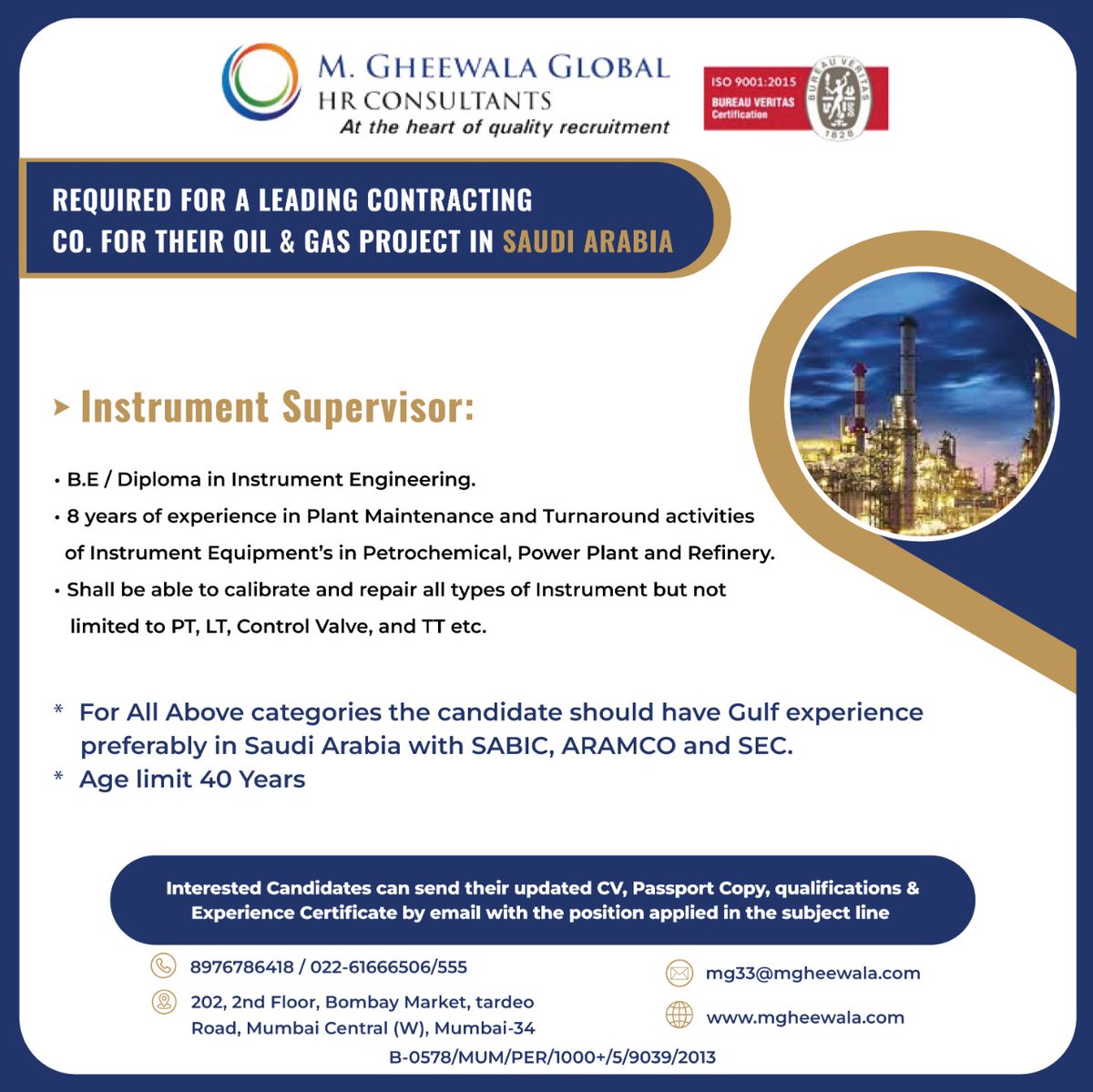 M. GHEEWALA GLOBAL
HR CONSULTANTS
At the heart of quality recruitment

ISO 9001:2015
BUREAU VERITAS
Certification
BUREAU VERITAS
1828

REQUIRED FOR A LEADING CONTRACTING CO. FOR THEIR OIL & GAS PROJECT IN SAUDI ARABIA

Instrument Supervisor:

• B.E / Diploma in Instrument Engineering.
• 8 years of experience in Plant Maintenance and Turnaround activities of Instrument Equipment's in Petrochemical, Power Plant and Refinery.
• Shall be able to calibrate and repair all types of Instrument but not limited to PT, LT, Control Valve, and TT etc.

* For All Above categories the candidate should have Gulf experience preferably in Saudi Arabia with SABIC, ARAMCO and SEC.
* Age limit 40 Years

Interested Candidates can send their updated CV, Passport Copy, qualifications & Experience Certificate by email with the position applied in the subject line

8976786418 / 022-61666506/555

202, 2nd Floor, Bombay Market, tardeo Road, Mumbai Central (W), Mumbai-34

mg33@mgheewala.com

www.mgheewala.com

B-0578/MUM/PER/1000+/5/9039/2013